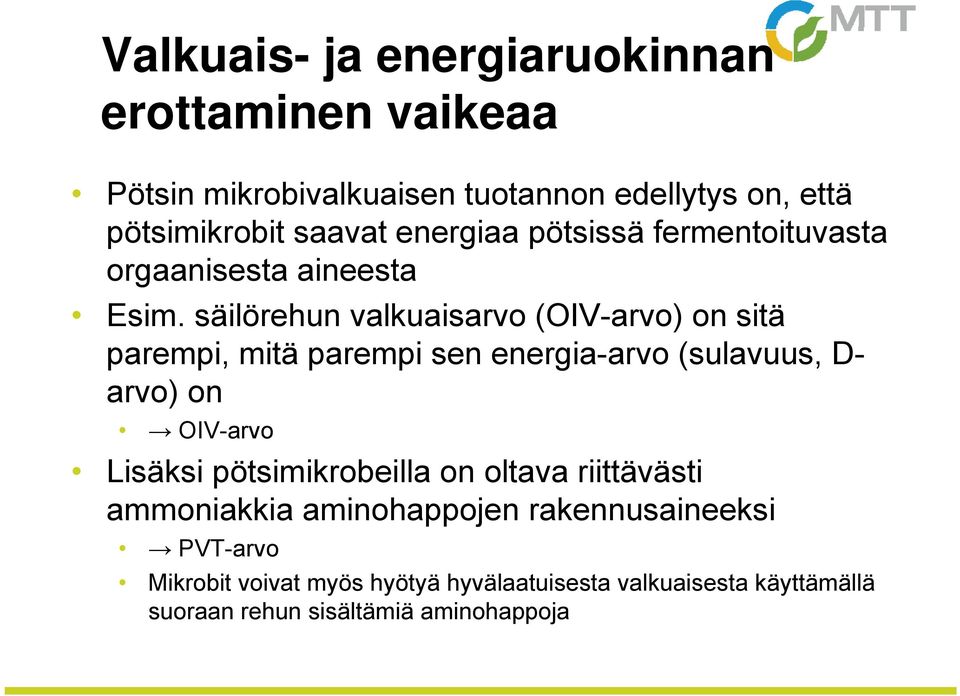 MTT

Valkuais- ja energiaruokinnan erottaminen vaikeaa

• Pötsin mikrobivalkuaisen tuotannon edellytys on, että pötsimikrobit saavat energiaa pötsissä fermentoituvasta orgaanisesta aineesta
• Esim. säilörehun valkuaisarvo (OIV-arvo) on sitä parempi, mitä parempi sen energia-arvo (sulavuus, D-arvo) on
  • → OIV-arvo
• Lisäksi pötsimikrobeilla on oltava riittävästi ammoniakkia aminohappojen rakennusaineeksi
  • → PVT-arvo
  • Mikrobit voivat myös hyötyä hyvälaatuisesta valkuaisesta käyttämällä suoraan rehun sisältämiä aminohappoja